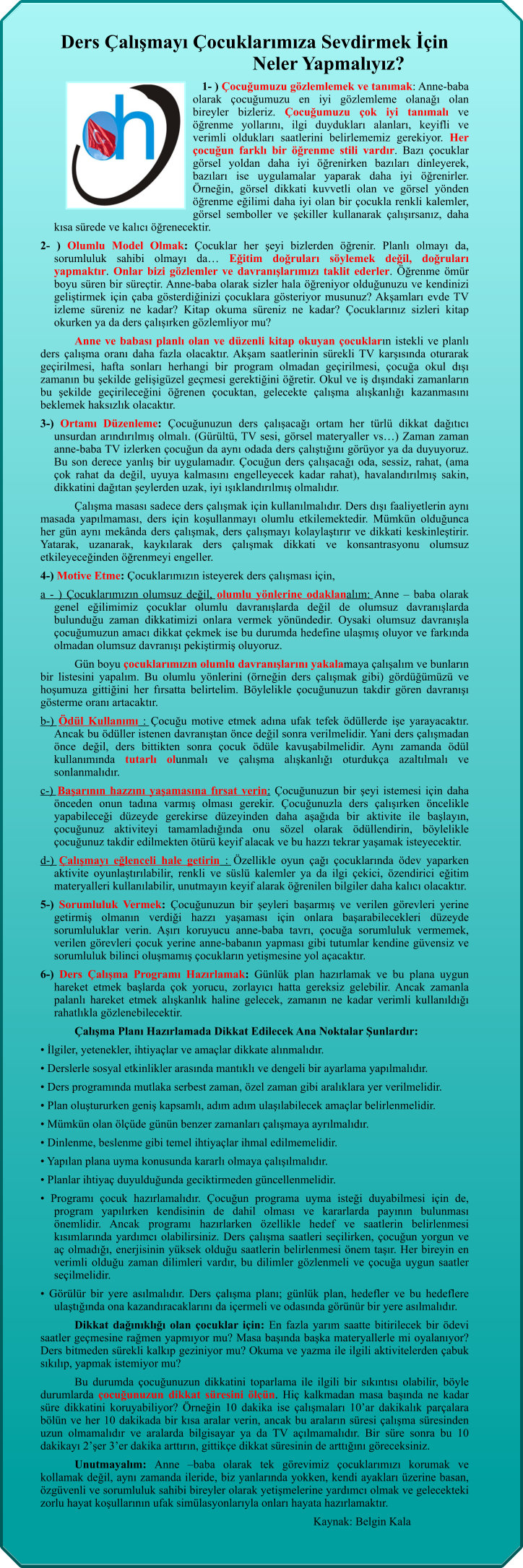 Ders Çalışmayı Çocuklarımıza Sevdirmek İçin Neler Yapmalıyız?

1- ) Çocuğumuzu gözlemlemek ve tanımak: Anne-baba olarak çocuğumuzu en iyi gözlemleme olanağı olan bireyler bizleriz. Çocuğumuzu çok iyi tanımalı ve öğrenme yollarını, ilgi duydukları alanları, keyifli ve verimli oldukları saatlerini belirlememiz gerekiyor. Her çocuğun farklı bir öğrenme stili vardır. Bazı çocuklar görsel yoldan daha iyi öğrenirken bazıları dinleyerek, bazıları ise uygulamalar yaparak daha iyi öğrenirler. Örneğin, görsel dikkati kuvvetli olan ve görsel yönden öğrenme eğilimi daha iyi olan bir çocukla renkli kalemler, görsel semboller ve şekiller kullanarak çalışırsanız, daha kısa sürede ve kalıcı öğrenecektir.

2- ) Olumlu Model Olmak: Çocuklar her şeyi bizlerden öğrenir. Planlı olmayı da, sorumluluk sahibi olmayı da… Eğitim doğruları söylemek değil, doğruları yapmaktır. Onlar bizi gözlemler ve davranışlarımızı taklit ederler. Öğrenme ömür boyu süren bir süreçtir. Anne-baba olarak sizler hala öğreniyor olduğunuzu ve kendinizi geliştirmek için çaba gösterdiğinizi çocuklara gösteriyor musunuz? Akşamları evde TV izleme süreniz ne kadar? Kitap okuma süreniz ne kadar? Çocuklarınız sizleri kitap okurken ya da ders çalışırken gözlemliyor mu?

Anne ve babası planlı olan ve düzenli kitap okuyan çocukların istekli ve planlı ders çalışma oranı daha fazla olacaktır. Akşam saatlerinin sürekli TV karşısında oturarak geçirilmesi, hafta sonları herhangi bir program olmadan geçirilmesi, çocuğa okul dışı zamanın bu şekilde gelişigüzel geçmesi gerektiğini öğretir. Okul ve iş dışındaki zamanların bu şekilde geçirileceğini öğrenen çocuktan, gelecekte çalışma alışkanlığı kazanmasını beklemek haksızlık olacaktır.

3-) Ortamı Düzenleme: Çocuğunuzun ders çalışacağı ortam her türlü dikkat dağıtıcı unsurdan arındırılmış olmalı. (Gürültü, TV sesi, görsel materyaller vs…) Zaman zaman anne-baba TV izlerken çocuğun da aynı odada ders çalıştığını görüyor ya da duyuyoruz. Bu son derece yanlış bir uygulamadır. Çocuğun ders çalışacağı oda, sessiz, rahat, (ama çok rahat da değil, uyuya kalmasını engelleyecek kadar rahat), havalandırılmış sakin, dikkatini dağıtan şeylerden uzak, iyi ışıklandırılmış olmalıdır.

Çalışma masası sadece ders çalışmak için kullanılmalıdır. Ders dışı faaliyetlerin aynı masada yapılmaması, ders için koşullanmayı olumlu etkilemektedir. Mümkün olduğunca her gün aynı mekânda ders çalışmak, ders çalışmayı kolaylaştırır ve dikkati keskinleştirir. Yatarak, uzanarak, kaykılarak ders çalışmak dikkati ve konsantrasyonu olumsuz etkileyeceğinden öğrenmeyi engeller.

4-) Motive Etme: Çocuklarımızın isteyerek ders çalışması için,

a - ) Çocuklarımızın olumsuz değil, olumlu yönlerine odaklanalım: Anne – baba olarak genel eğilimimiz çocuklar olumlu davranışlarda değil de olumsuz davranışlarda bulunduğu zaman dikkatimizi onlara vermek yönündedir. Oysaki olumsuz davranışla çocuğumuzun amacı dikkat çekmek ise bu durumda hedefine ulaşmış oluyor ve farkında olmadan olumsuz davranışı pekiştirmiş oluyoruz.

Gün boyu çocuklarımızın olumlu davranışlarını yakalamaya çalışalım ve bunların bir listesini yapalım. Bu olumlu yönlerini (örneğin ders çalışmak gibi) gördüğümüzü ve hoşumuza gittiğini her fırsatta belirtelim. Böylelikle çocuğunuzun takdir gören davranışı gösterme oranı artacaktır.

b-) Ödül Kullanımı : Çocuğu motive etmek adına ufak tefek ödüllerde işe yarayacaktır. Ancak bu ödüller istenen davranıştan önce değil sonra verilmelidir. Yani ders çalışmadan önce değil, ders bittikten sonra çocuk ödüle kavuşabilmelidir. Aynı zamanda ödül kullanımında tutarlı olunmalı ve çalışma alışkanlığı oturdukça azaltılmalı ve sonlanmalıdır.

c-) Başarının hazzını yaşamasına fırsat verin: Çocuğunuzun bir şeyi istemesi için daha önceden onun tadına varmış olması gerekir. Çocuğunuzla ders çalışırken öncelikle yapabileceği düzeyde gerekirse düzeyinden daha aşağıda bir aktivite ile başlayın, çocuğunuz aktiviteyi tamamladığında onu sözel olarak ödüllendirin, böylelikle çocuğunuz takdir edilmekten ötürü keyif alacak ve bu hazzı tekrar yaşamak isteyecektir.

d-) Çalışmayı eğlenceli hale getirin : Özellikle oyun çağı çocuklarında ödev yaparken aktivite oyunlaştırılabilir, renkli ve süslü kalemler ya da ilgi çekici, özendirici eğitim materyalleri kullanılabilir, unutmayın keyif alarak öğrenilen bilgiler daha kalıcı olacaktır.

5-) Sorumluluk Vermek: Çocuğunuzun bir şeyleri başarmış ve verilen görevleri yerine getirmiş olmanın verdiği hazzı yaşaması için onlara başarabilecekleri düzeyde sorumluluklar verin. Aşırı koruyucu anne-baba tavrı, çocuğa sorumluluk vermemek, verilen görevleri çocuk yerine anne-babanın yapması gibi tutumlar kendine güvensiz ve sorumluluk bilinci oluşmamış çocukların yetişmesine yol açacaktır.

6-) Ders Çalışma Programı Hazırlamak: Günlük plan hazırlamak ve bu plana uygun hareket etmek başlarda çok yorucu, zorlayıcı hatta gereksiz gelebilir. Ancak zamanla palanlı hareket etmek alışkanlık haline gelecek, zamanın ne kadar verimli kullanıldığı rahatlıkla gözlenebilecektir.

Çalışma Planı Hazırlamada Dikkat Edilecek Ana Noktalar Şunlardır:

• İlgiler, yetenekler, ihtiyaçlar ve amaçlar dikkate alınmalıdır.

• Derslerle sosyal etkinlikler arasında mantıklı ve dengeli bir ayarlama yapılmalıdır.

• Ders programında mutlaka serbest zaman, özel zaman gibi aralıklara yer verilmelidir.

• Plan oluştururken geniş kapsamlı, adım adım ulaşılabilecek amaçlar belirlenmelidir.

• Mümkün olan ölçüde günün benzer zamanları çalışmaya ayrılmalıdır.

• Dinlenme, beslenme gibi temel ihtiyaçlar ihmal edilmemelidir.

• Yapılan plana uyma konusunda kararlı olmaya çalışılmalıdır.

• Planlar ihtiyaç duyulduğunda geciktirmeden güncellenmelidir.

• Programı çocuk hazırlamalıdır. Çocuğun programa uyma isteği duyabilmesi için de, program yapılırken kendisinin de dahil olması ve kararlarda payının bulunması önemlidir. Ancak programı hazırlarken özellikle hedef ve saatlerin belirlenmesi kısımlarında yardımcı olabilirsiniz. Ders çalışma saatleri seçilirken, çocuğun yorgun ve aç olmadığı, enerjisinin yüksek olduğu saatlerin belirlenmesi önem taşır. Her bireyin en verimli olduğu zaman dilimleri vardır, bu dilimler gözlenmeli ve çocuğa uygun saatler seçilmelidir.

• Görülür bir yere asılmalıdır. Ders çalışma planı; günlük plan, hedefler ve bu hedeflere ulaştığında ona kazandıracaklarını da içermeli ve odasında görünür bir yere asılmalıdır.

Dikkat dağınıklığı olan çocuklar için: En fazla yarım saatte bitirilecek bir ödevi saatler geçmesine rağmen yapmıyor mu? Masa başında başka materyallerle mi oyalanıyor? Ders bitmeden sürekli kalkıp geziniyor mu? Okuma ve yazma ile ilgili aktivitelerden çabuk sıkılıp, yapmak istemiyor mu?

Bu durumda çocuğunuzun dikkatini toparlama ile ilgili bir sıkıntısı olabilir, böyle durumlarda çocuğunuzun dikkat süresini ölçün. Hiç kalkmadan masa başında ne kadar süre dikkatini koruyabiliyor? Örneğin 10 dakika ise çalışmaları 10'ar dakikalık parçalara bölün ve her 10 dakikada bir kısa aralar verin, ancak bu araların süresi çalışma süresinden uzun olmamalıdır ve aralarda bilgisayar ya da TV açılmamalıdır. Bir süre sonra bu 10 dakikayı 2'şer 3'er dakika arttırın, gittikçe dikkat süresinin de arttığını göreceksiniz.

Unutmayalım: Anne –baba olarak tek görevimiz çocuklarımızı korumak ve kollamak değil, aynı zamanda ileride, biz yanlarında yokken, kendi ayakları üzerine basan, özgüvenli ve sorumluluk sahibi bireyler olarak yetişmelerine yardımcı olmak ve gelecekteki zorlu hayat koşullarının ufak simülasyonlarıyla onları hayata hazırlamaktır.

Kaynak: Belgin Kala